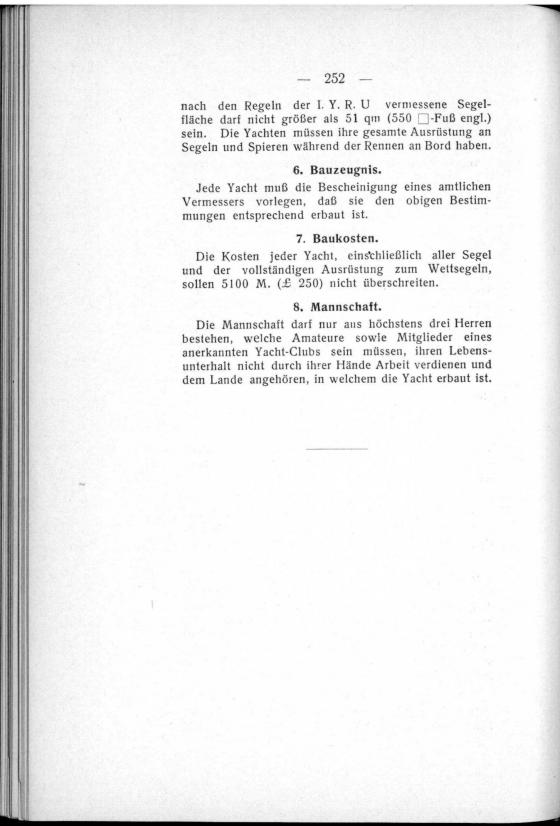 — 252 —

nach den Regeln der I. Y. R. U vermessene Segelfläche darf nicht größer als 51 qm (550 □-Fuß engl.) sein. Die Yachten müssen ihre gesamte Ausrüstung an Segeln und Spieren während der Rennen an Bord haben.

6. Bauzeugnis.

Jede Yacht muß die Bescheinigung eines amtlichen Vermessers vorlegen, daß sie den obigen Bestimmungen entsprechend erbaut ist.

7. Baukosten.

Die Kosten jeder Yacht, einschließlich aller Segel und der vollständigen Ausrüstung zum Wettsegeln, sollen 5100 M. (£ 250) nicht überschreiten.

8. Mannschaft.

Die Mannschaft darf nur aus höchstens drei Herren bestehen, welche Amateure sowie Mitglieder eines anerkannten Yacht-Clubs sein müssen, ihren Lebensunterhalt nicht durch ihrer Hände Arbeit verdienen und dem Lande angehören, in welchem die Yacht erbaut ist.